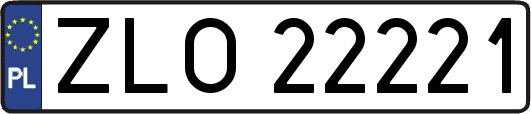 PL

ZLO 22221